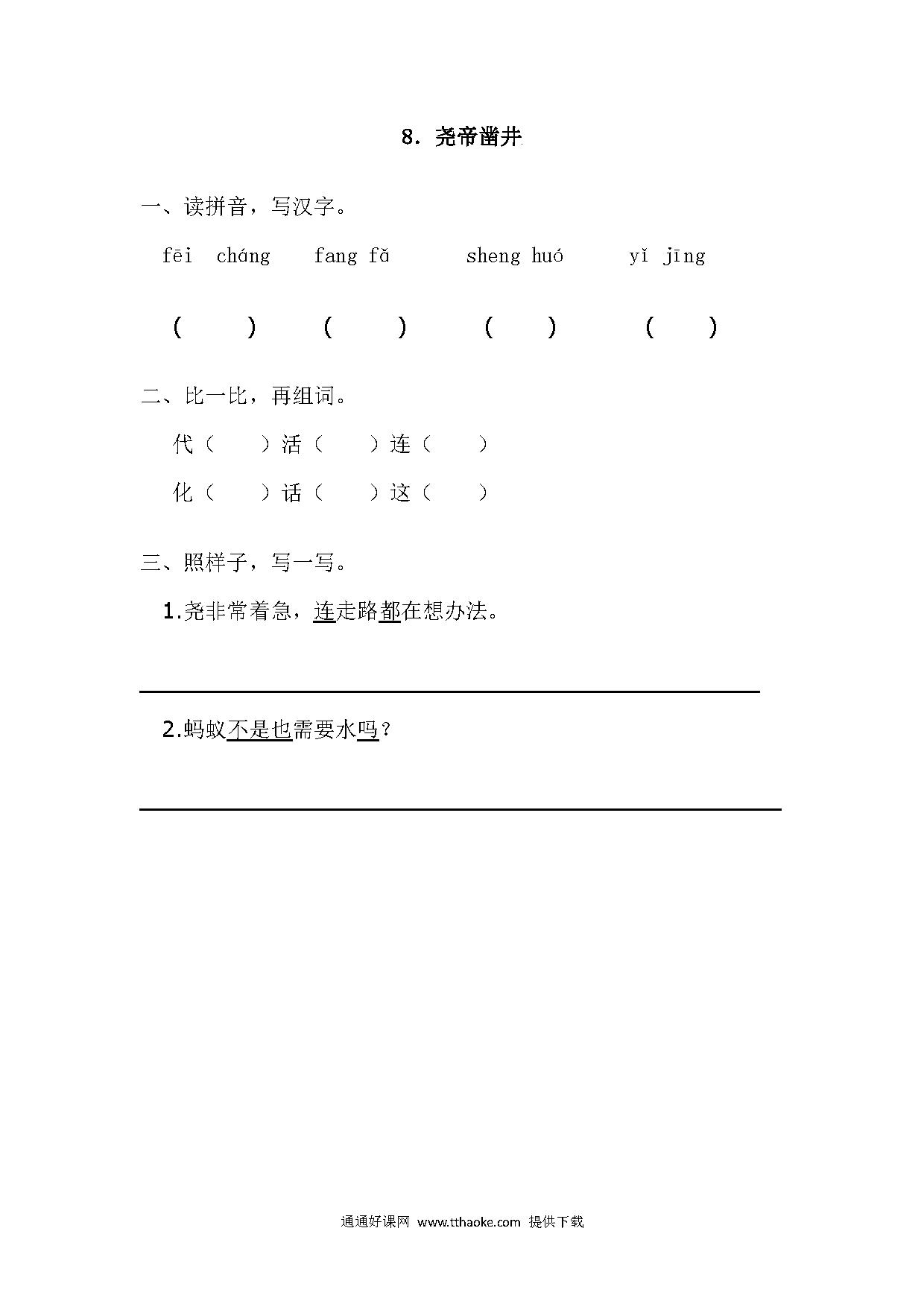 8. 尧帝凿井

一、读拼音，写汉字。

fēi cháng fang fǎ sheng huó yǐ jīng

( ) ( ) ( ) ( )

二、比一比，再组词。

代（ ）活（ ）连（ ）

化（ ）话（ ）这（ ）

三、照样子，写一写。

1.尧非常着急，连走路都在想办法。

2.蚂蚁不是也需要水吗？

通通好课网 www.tthaoke.com 提供下载